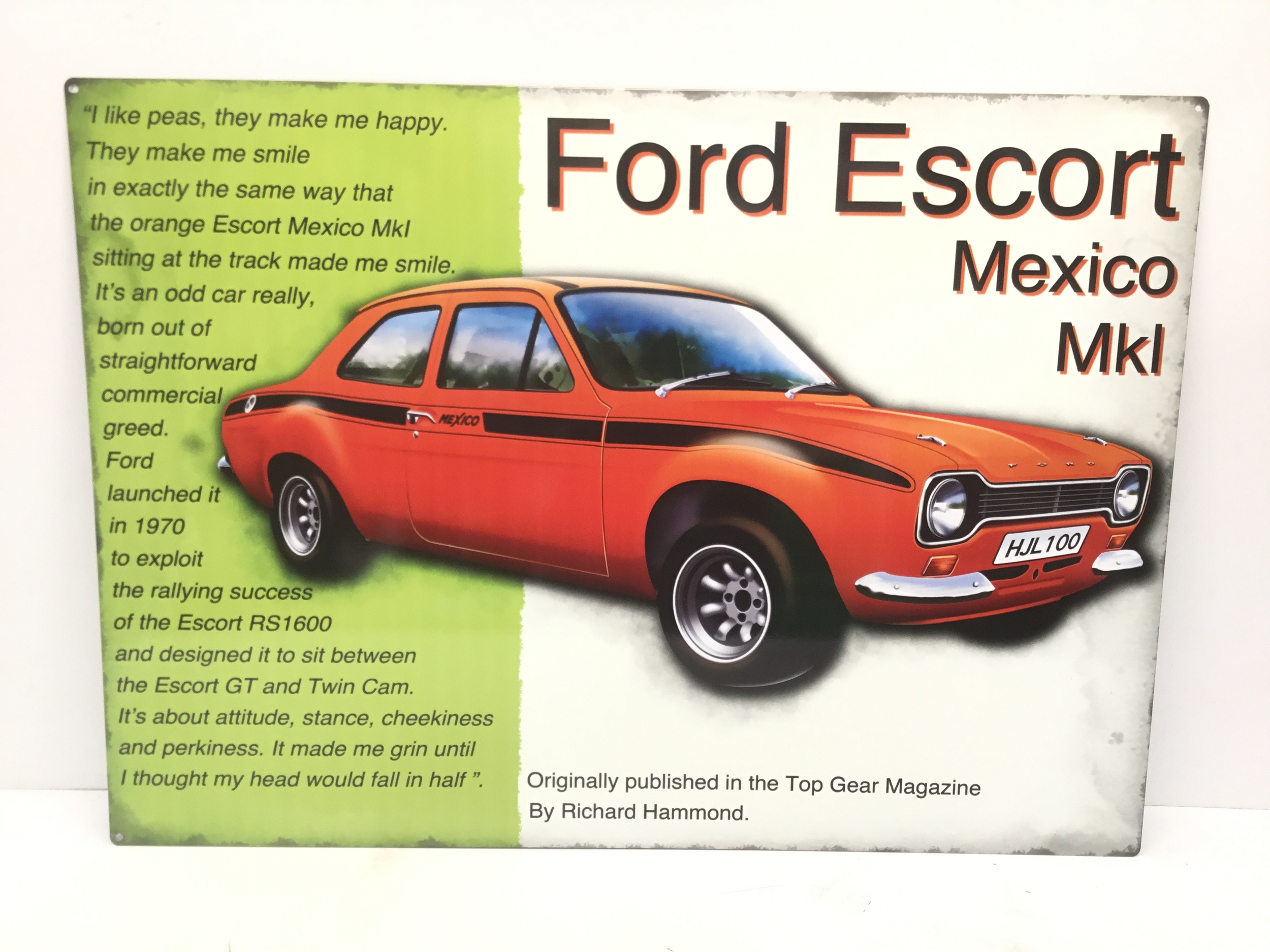 "I like peas, they make me happy. They make me smile in exactly the same way that the orange Escort Mexico MkI sitting at the track made me smile. It's an odd car really, born out of straightforward commercial greed. Ford launched it in 1970 to exploit the rallying success of the Escort RS1600 and designed it to sit between the Escort GT and Twin Cam. It's about attitude, stance, cheekiness and perkiness. It made me grin until I thought my head would fall in half ".

Ford Escort
Mexico
MkI

MEXICO

HJL100

Originally published in the Top Gear Magazine
By Richard Hammond.